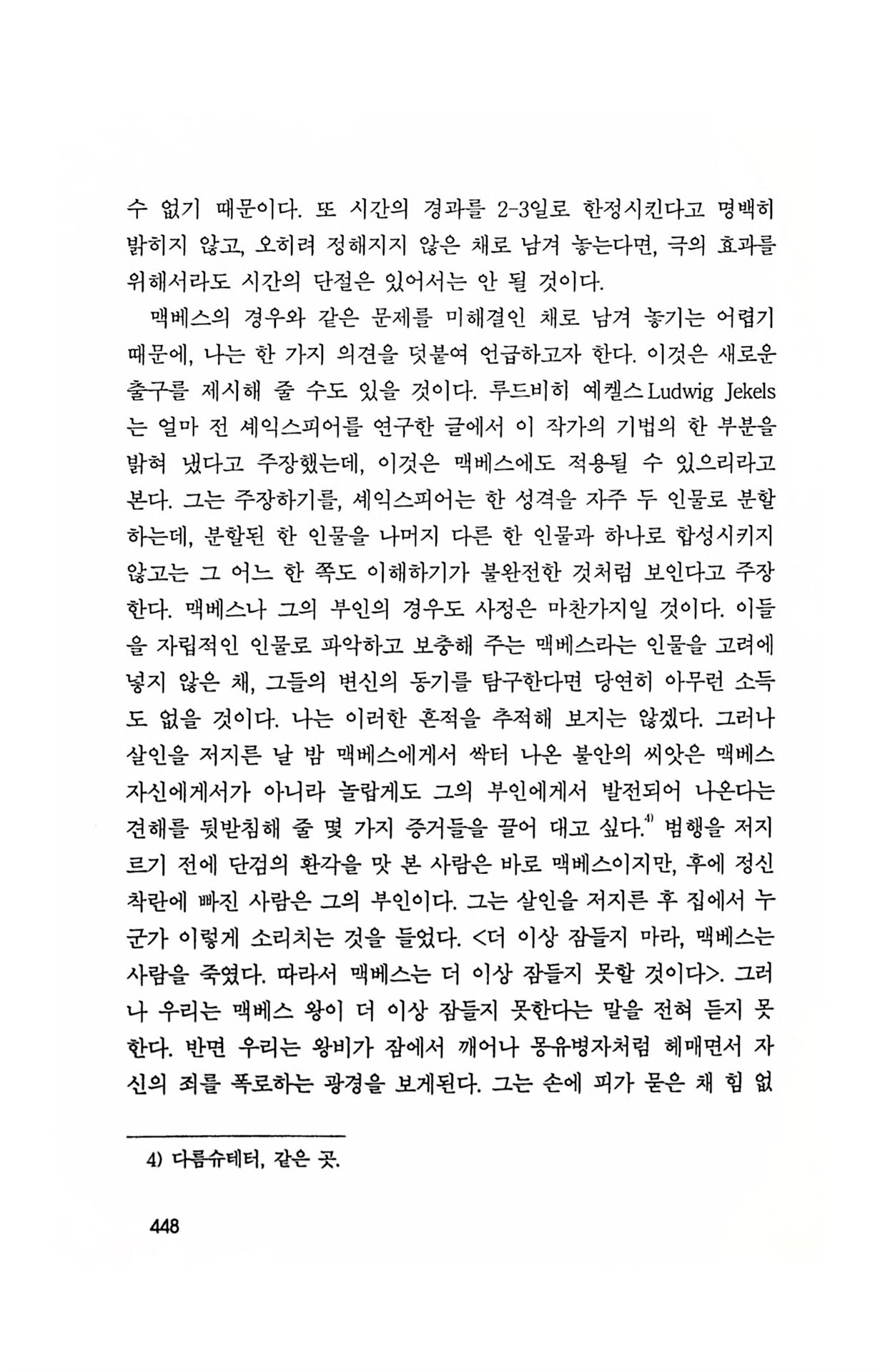 수 없기 때문이다. 또 시간의 경과를 2-3일로 한정시킨다고 명백히 밝히지 않고, 오히려 정해지지 않은 채로 남겨 놓는다면, 극의 효과를 위해서라도 시간의 단절은 있어서는 안 될 것이다.

맥베스의 경우와 같은 문제를 미해결인 채로 남겨 놓기는 어렵기 때문에, 나는 한 가지 의견을 덧붙여 언급하고자 한다. 이것은 새로운 출구를 제시해 줄 수도 있을 것이다. 루드비히 예켈스 Ludwig Jekels는 얼마 전 셰익스피어를 연구한 글에서 이 작가의 기법의 한 부분을 밝혀 냈다고 주장했는데, 이것은 맥베스에도 적용될 수 있으리라고 본다. 그는 주장하기를, 셰익스피어는 한 성격을 자주 두 인물로 분할하는데, 분할된 한 인물을 나머지 다른 한 인물과 하나로 합성시키지 않고는 그 어느 한 쪽도 이해하기가 불완전한 것처럼 보인다고 주장한다. 맥베스나 그의 부인의 경우도 사정은 마찬가지일 것이다. 이들을 자립적인 인물로 파악하고 보충해 주는 맥베스라는 인물을 고려에 넣지 않은 채, 그들의 변신의 동기를 탐구한다면 당연히 아무런 소득도 없을 것이다. 나는 이러한 흔적을 추적해 보지는 않겠다. 그러나 살인을 저지른 날 밤 맥베스에게서 싹터 나온 불안의 씨앗은 맥베스 자신에게서가 아니라 놀랍게도 그의 부인에게서 발전되어 나온다는 견해를 뒷받침해 줄 몇 가지 증거들을 끌어 대고 싶다.$^{4)}$ 범행을 저지르기 전에 단검의 환각을 맛 본 사람은 바로 맥베스이지만, 후에 정신착란에 빠진 사람은 그의 부인이다. 그는 살인을 저지른 후 집에서 누군가 이렇게 소리치는 것을 들었다. <더 이상 잠들지 마라, 맥베스는 사람을 죽였다. 따라서 맥베스는 더 이상 잠들지 못할 것이다>. 그러나 우리는 맥베스 왕이 더 이상 잠들지 못한다는 말을 전혀 듣지 못한다. 반면 우리는 왕비가 잠에서 깨어나 몽유병자처럼 헤매면서 자신의 죄를 폭로하는 광경을 보게된다. 그는 손에 피가 묻은 채 힘 없

4) 다름슈테터, 같은 곳.

448